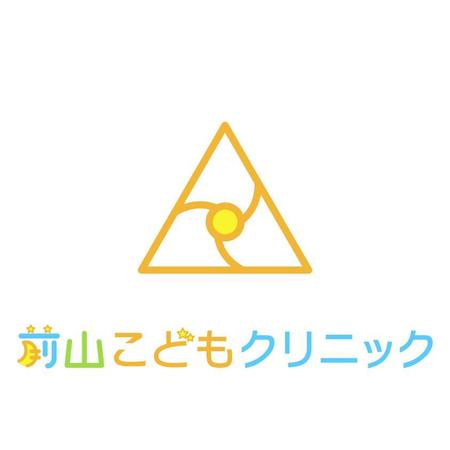 前山こどもクリニック